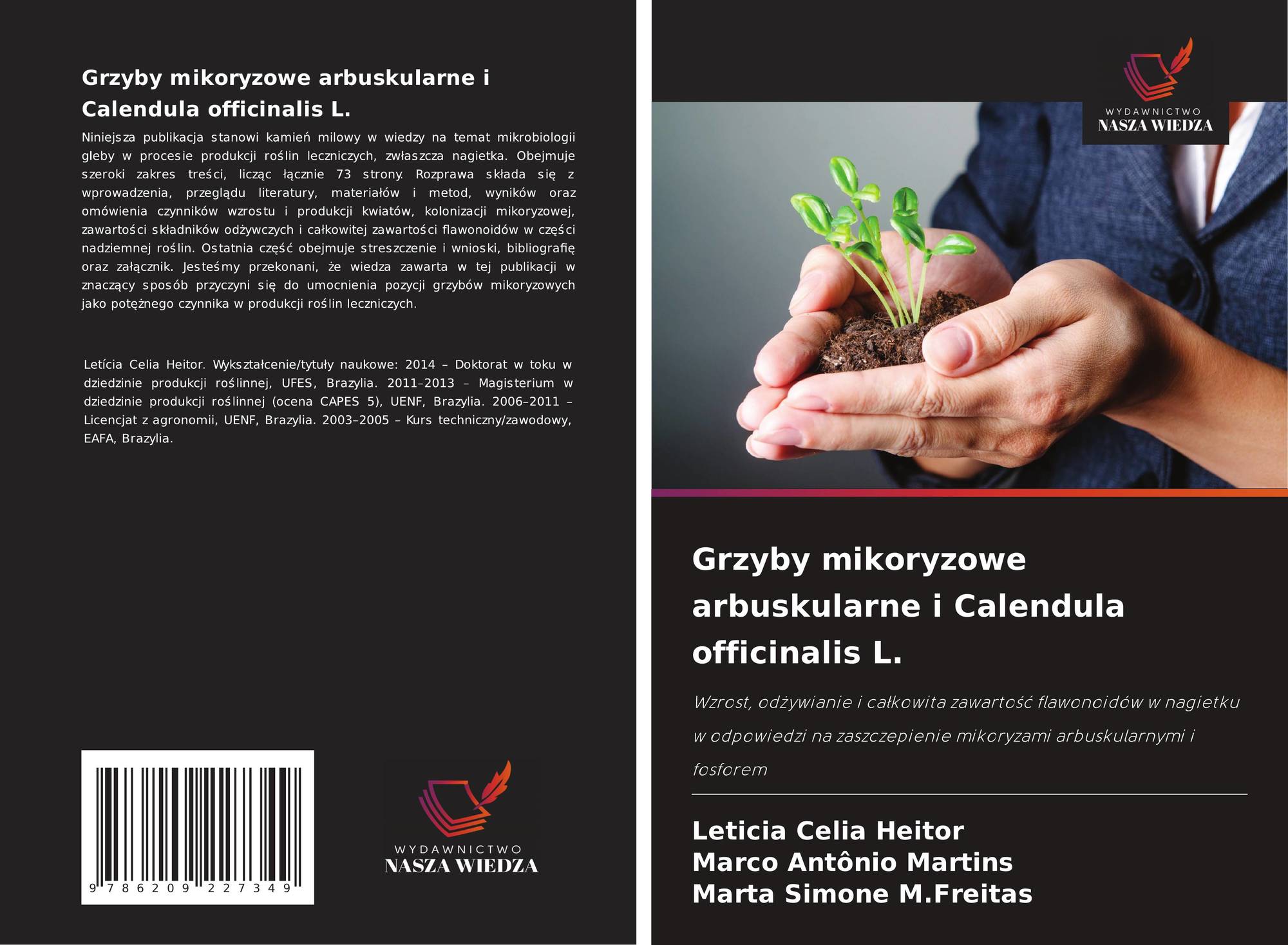 Grzyby mikoryzowe arbuskularne i Calendula officinalis L.

Niniejsza publikacja stanowi kamień milowy w wiedzy na temat mikrobiologii gleby w procesie produkcji roślin leczniczych, zwłaszcza nagietka. Obejmuje szeroki zakres treści, licząc łącznie 73 strony. Rozprawa składa się z wprowadzenia, przeglądu literatury, materiałów i metod, wyników oraz omówienia czynników wzrostu i produkcji kwiatów, kolonizacji mikoryzowej, zawartości składników odżywczych i całkowitej zawartości flawonoidów w części nadziemnej roślin. Ostatnia część obejmuje streszczenie i wnioski, bibliografię oraz załącznik. Jesteśmy przekonani, że wiedza zawarta w tej publikacji w znaczący sposób przyczyni się do umocnienia pozycji grzybów mikoryzowych jako potężnego czynnika w produkcji roślin leczniczych.

Letícia Celia Heitor. Wykształcenie/tytuły naukowe: 2014 – Doktorat w toku w dziedzinie produkcji roślinnej, UFES, Brazylia. 2011–2013 – Magisterium w dziedzinie produkcji roślinnej (ocena CAPES 5), UENF, Brazylia. 2006–2011 – Licencjat z agronomii, UENF, Brazylia. 2003–2005 – Kurs techniczny/zawodowy, EAFA, Brazylia.

9 786209 227349

WYDAWNICTWO
NASZA WIEDZA

WYDAWNICTWO
NASZA WIEDZA

Grzyby mikoryzowe arbuskularne i Calendula officinalis L.

Wzrost, odżywianie i całkowita zawartość flawonoidów w nagietku w odpowiedzi na zaszczepienie mikoryzami arbuskularnymi i fosforem

Leticia Celia Heitor
Marco Antônio Martins
Marta Simone M.Freitas